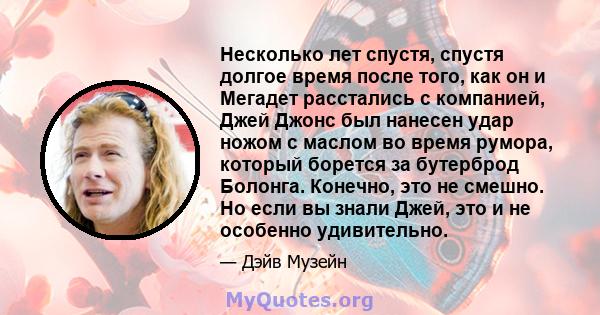 Несколько лет спустя, спустя долгое время после того, как он и Мегадет расстались с компанией, Джей Джонс был нанесен удар ножом с маслом во время румора, который борется за бутерброд Болонга. Конечно, это не смешно. Но если вы знали Джей, это и не особенно удивительно.

— Дэйв Музейн

MyQuotes.org